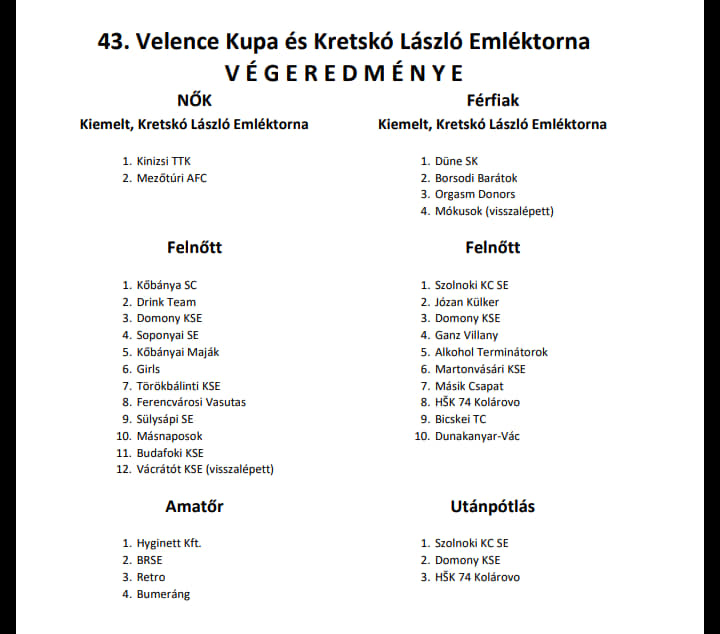 43. Velence Kupa és Kretskó László Emléktorna
V É G E R E D M É N Y E

NŐK
Kiemelt, Kretskó László Emléktorna

1. Kinizsi TTK
2. Mezőtúri AFC

Felnőtt

1. Kőbánya SC
2. Drink Team
3. Domony KSE
4. Soponyai SE
5. Kőbányai Maják
6. Girls
7. Törökbálinti KSE
8. Ferencvárosi Vasutas
9. Sülysápi SE
10. Másnaposok
11. Budafoki KSE
12. Vácrátót KSE (visszalépett)

Amatőr

1. Hyginett Kft.
2. BRSE
3. Retro
4. Bumeráng

Férfiak
Kiemelt, Kretskó László Emléktorna

1. Düne SK
2. Borsodi Barátok
3. Orgasm Donors
4. Mókusok (visszalépett)

Felnőtt

1. Szolnoki KC SE
2. Józan Külker
3. Domony KSE
4. Ganz Villany
5. Alkohol Terminátorok
6. Martonvásári KSE
7. Másik Csapat
8. HŠK 74 Kolárovo
9. Bicskei TC
10. Dunakanyar-Vác

Utánpótlás

1. Szolnoki KC SE
2. Domony KSE
3. HŠK 74 Kolárovo